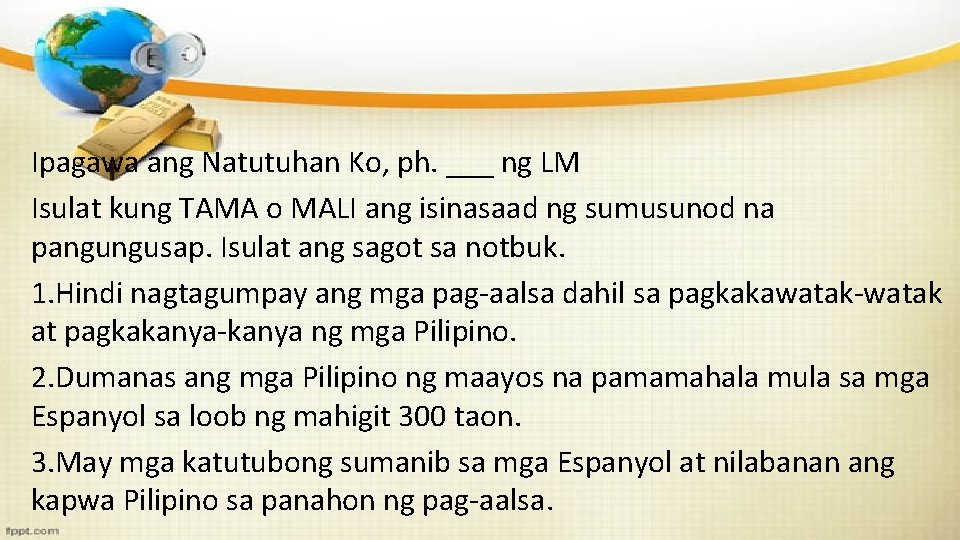 Ipagawa ang Natutuhan Ko, ph. ___ ng LM
Isulat kung TAMA o MALI ang isinasaad ng sumusunod na pangungusap. Isulat ang sagot sa notbuk.
1.Hindi nagtagumpay ang mga pag-aalsa dahil sa pagkakawatak-watak at pagkakanya-kanya ng mga Pilipino.
2.Dumanas ang mga Pilipino ng maayos na pamamahala mula sa mga Espanyol sa loob ng mahigit 300 taon.
3.May mga katutubong sumanib sa mga Espanyol at nilabanan ang kapwa Pilipino sa panahon ng pag-aalsa.
fppt.com